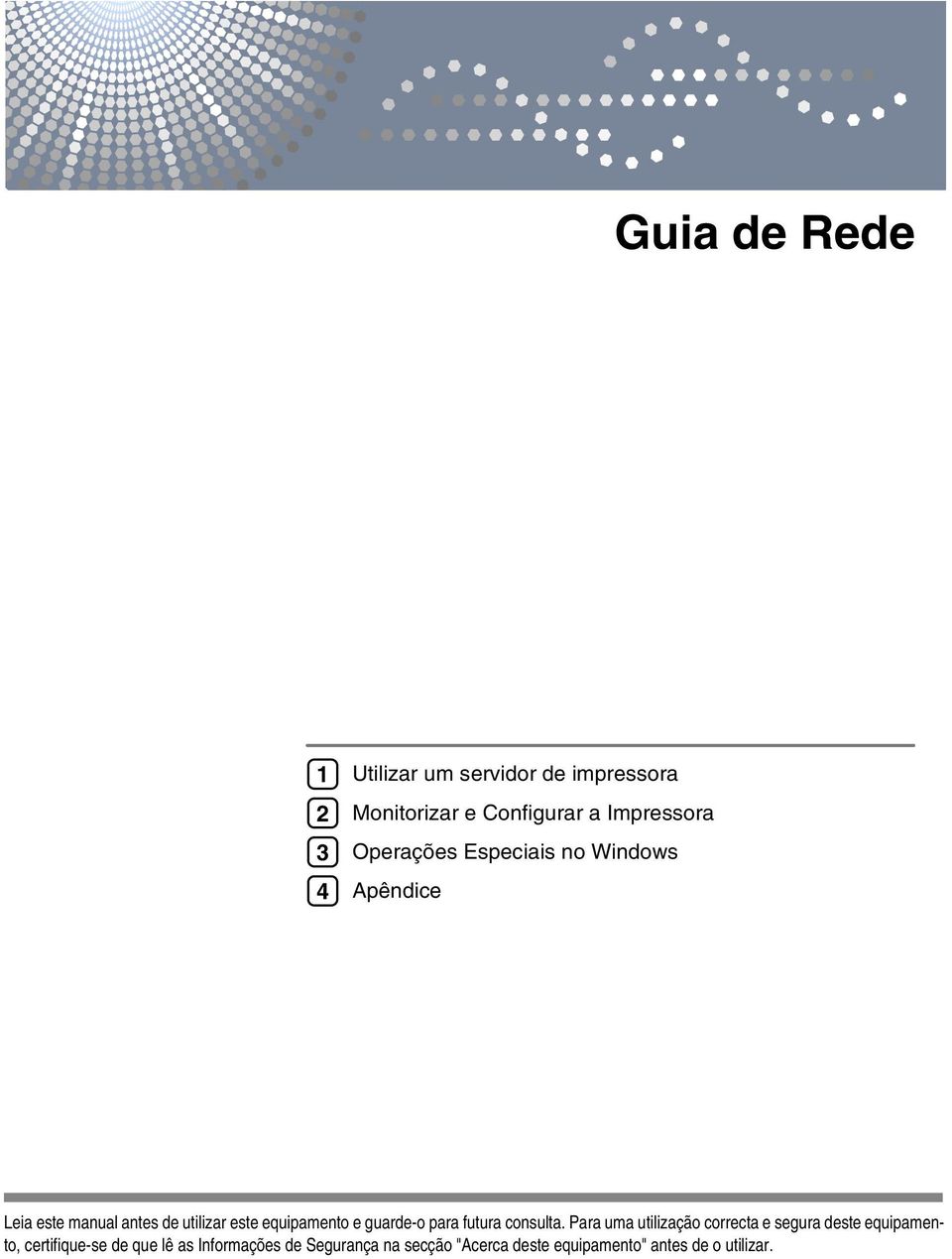 Guia de Rede

1 Utilizar um servidor de impressora
2 Monitorizar e Configurar a Impressora
3 Operações Especiais no Windows
4 Apêndice

Leia este manual antes de utilizar este equipamento e guarde-o para futura consulta. Para uma utilização correcta e segura deste equipamento, certifique-se de que lê as Informações de Segurança na secção "Acerca deste equipamento" antes de o utilizar.